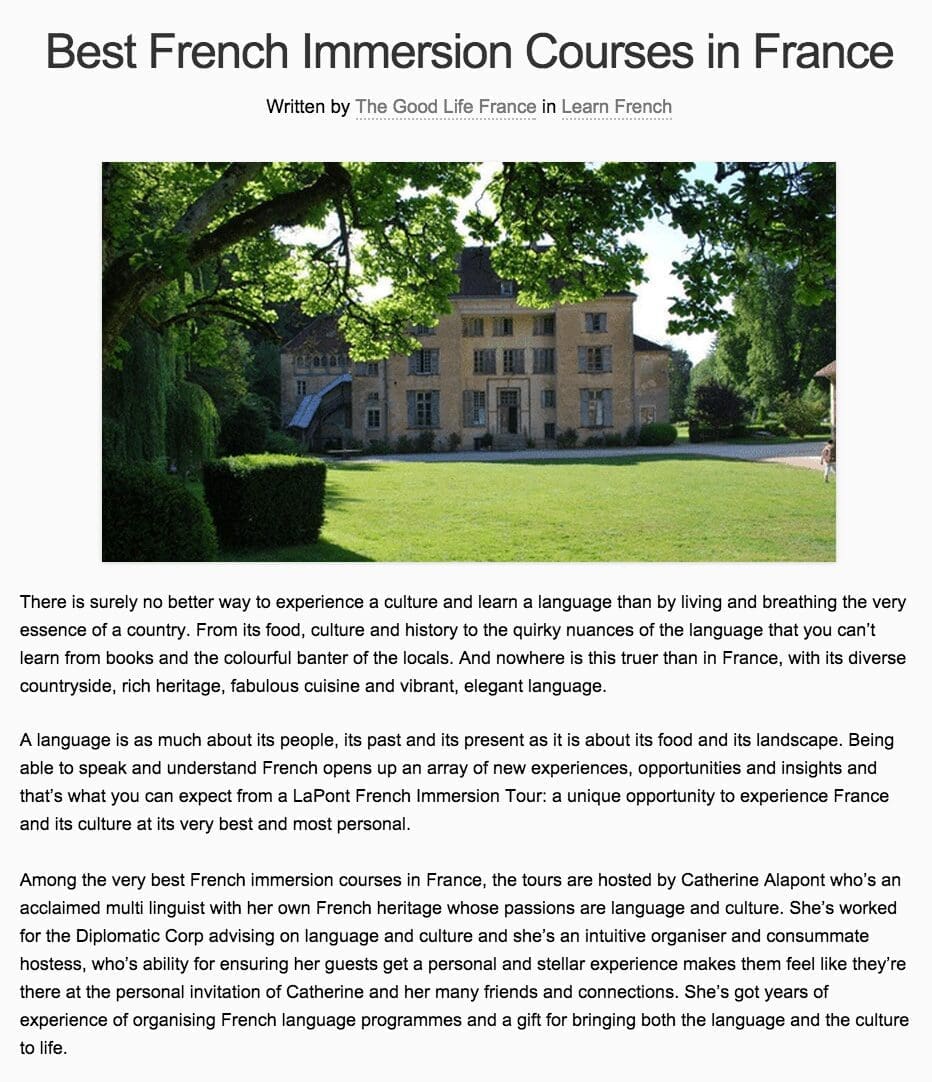 Best French Immersion Courses in France

Written by The Good Life France in Learn French

There is surely no better way to experience a culture and learn a language than by living and breathing the very essence of a country. From its food, culture and history to the quirky nuances of the language that you can't learn from books and the colourful banter of the locals. And nowhere is this truer than in France, with its diverse countryside, rich heritage, fabulous cuisine and vibrant, elegant language.

A language is as much about its people, its past and its present as it is about its food and its landscape. Being able to speak and understand French opens up an array of new experiences, opportunities and insights and that's what you can expect from a LaPont French Immersion Tour: a unique opportunity to experience France and its culture at its very best and most personal.

Among the very best French immersion courses in France, the tours are hosted by Catherine Alapont who's an acclaimed multi linguist with her own French heritage whose passions are language and culture. She's worked for the Diplomatic Corp advising on language and culture and she's an intuitive organiser and consummate hostess, who's ability for ensuring her guests get a personal and stellar experience makes them feel like they're there at the personal invitation of Catherine and her many friends and connections. She's got years of experience of organising French language programmes and a gift for bringing both the language and the culture to life.